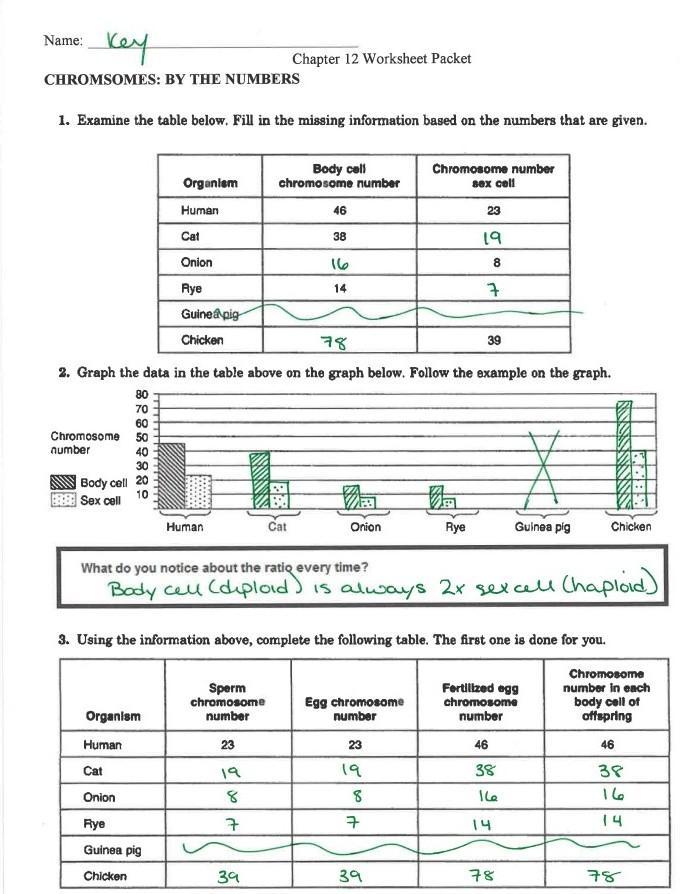 Name: Key

Chapter 12 Worksheet Packet

CHROMSOMES: BY THE NUMBERS

1. Examine the table below. Fill in the missing information based on the numbers that are given.

| Organism | Body cell chromosome number | Chromosome number sex cell |
|---|---|---|
| Human | 46 | 23 |
| Cat | 38 | 19 |
| Onion | 16 | 8 |
| Rye | 14 | 7 |
| Guinea pig | | |
| Chicken | 78 | 39 |

2. Graph the data in the table above on the graph below. Follow the example on the graph.

80
70
60
50
40
30
20
10

Chromosome number

Body cell
Sex cell

Human
Cat
Onion
Rye
Guinea pig
Chicken

What do you notice about the ratio every time?
Body cell (diploid) is always 2x sex cell (haploid)

3. Using the information above, complete the following table. The first one is done for you.

| Organism | Sperm chromosome number | Egg chromosome number | Fertilized egg chromosome number | Chromosome number in each body cell of offspring |
|---|---|---|---|---|
| Human | 23 | 23 | 46 | 46 |
| Cat | 19 | 19 | 38 | 38 |
| Onion | 8 | 8 | 16 | 16 |
| Rye | 7 | 7 | 14 | 14 |
| Guinea pig | | | | |
| Chicken | 39 | 39 | 78 | 78 |